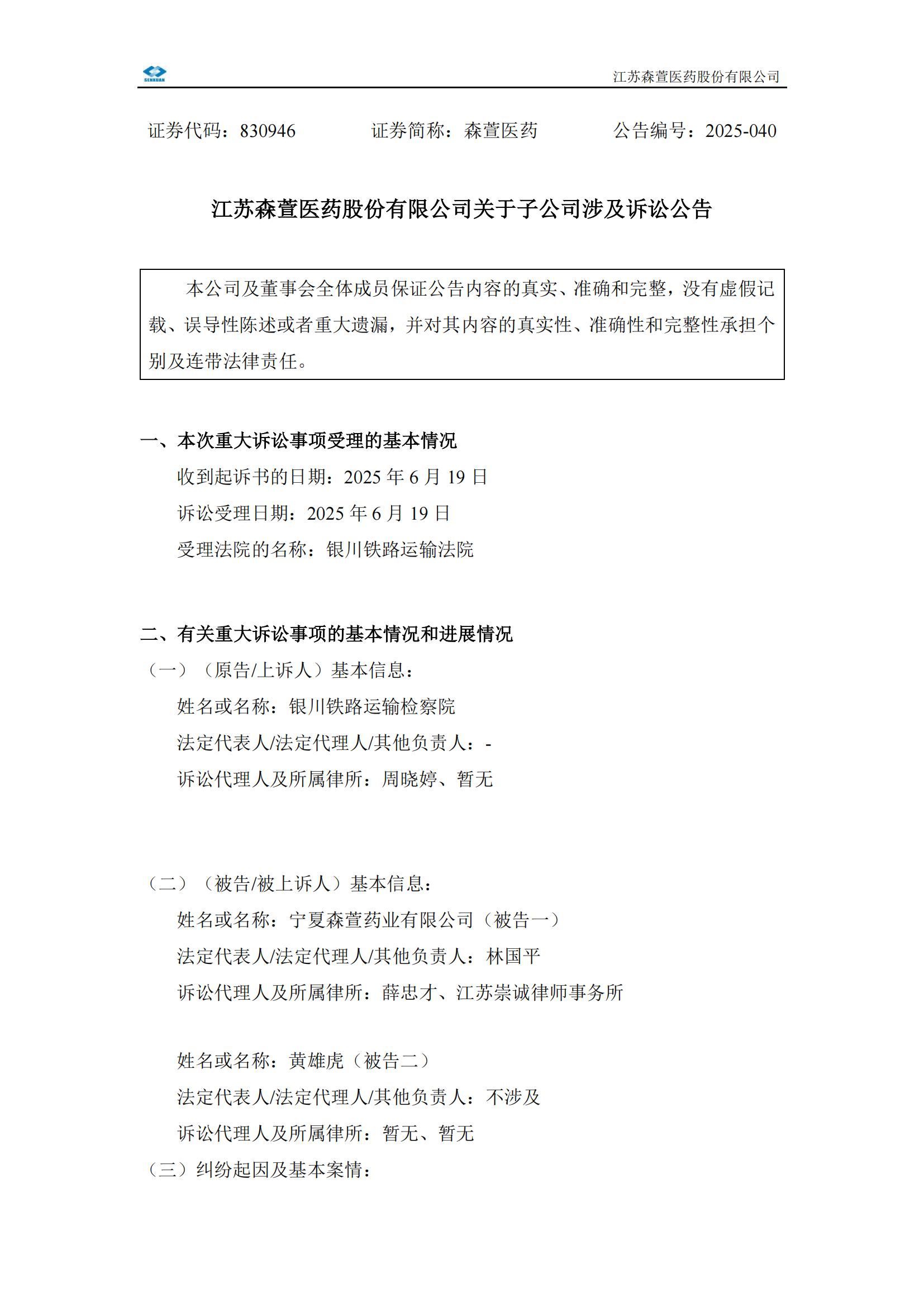 SENXUAN

江苏森萱医药股份有限公司

证券代码：830946　　证券简称：森萱医药　　公告编号：2025-040

江苏森萱医药股份有限公司关于子公司涉及诉讼公告

本公司及董事会全体成员保证公告内容的真实、准确和完整，没有虚假记载、误导性陈述或者重大遗漏，并对其内容的真实性、准确性和完整性承担个别及连带法律责任。

一、本次重大诉讼事项受理的基本情况

收到起诉书的日期：2025 年 6 月 19 日

诉讼受理日期：2025 年 6 月 19 日

受理法院的名称：银川铁路运输法院

二、有关重大诉讼事项的基本情况和进展情况

（一）（原告/上诉人）基本信息：

姓名或名称：银川铁路运输检察院

法定代表人/法定代理人/其他负责人：-

诉讼代理人及所属律所：周晓婷、暂无

（二）（被告/被上诉人）基本信息：

姓名或名称：宁夏森萱药业有限公司（被告一）

法定代表人/法定代理人/其他负责人：林国平

诉讼代理人及所属律所：薛忠才、江苏崇诚律师事务所

姓名或名称：黄雄虎（被告二）

法定代表人/法定代理人/其他负责人：不涉及

诉讼代理人及所属律所：暂无、暂无

（三）纠纷起因及基本案情：